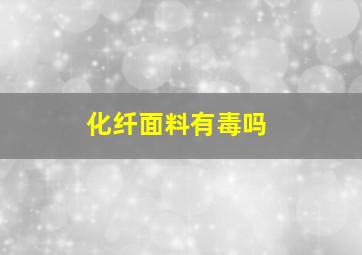 化纤面料有毒吗